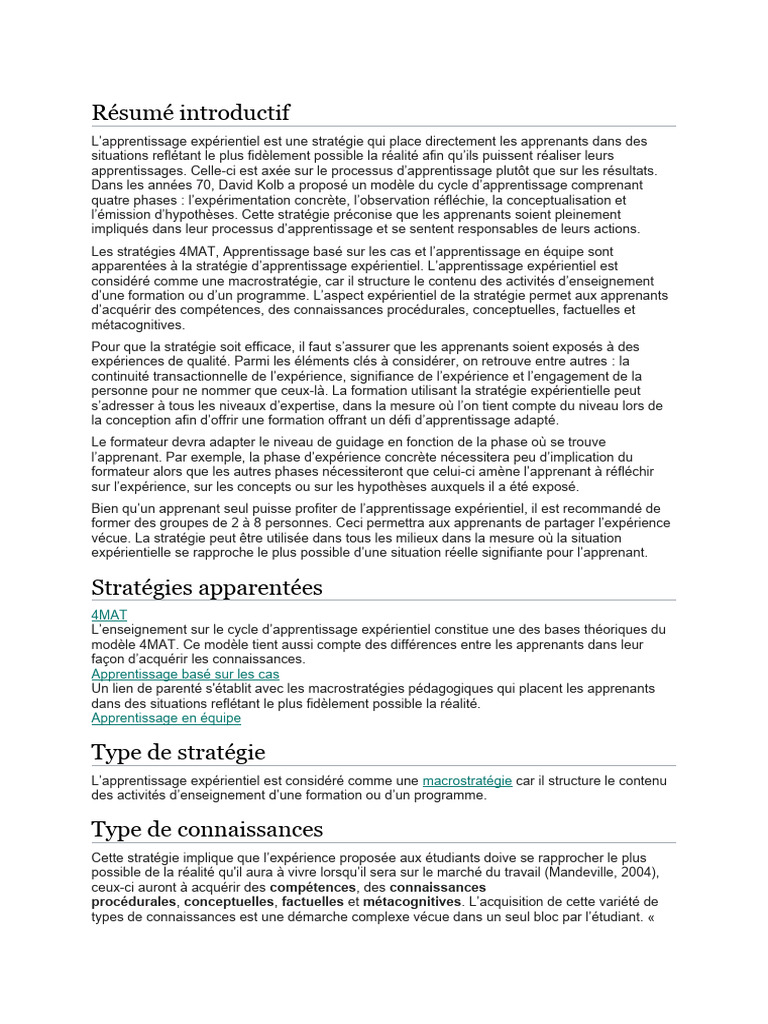 Résumé introductif

L'apprentissage expérientiel est une stratégie qui place directement les apprenants dans des situations reflétant le plus fidèlement possible la réalité afin qu'ils puissent réaliser leurs apprentissages. Celle-ci est axée sur le processus d'apprentissage plutôt que sur les résultats. Dans les années 70, David Kolb a proposé un modèle du cycle d'apprentissage comprenant quatre phases : l'expérimentation concrète, l'observation réfléchie, la conceptualisation et l'émission d'hypothèses. Cette stratégie préconise que les apprenants soient pleinement impliqués dans leur processus d'apprentissage et se sentent responsables de leurs actions.

Les stratégies 4MAT, Apprentissage basé sur les cas et l'apprentissage en équipe sont apparentées à la stratégie d'apprentissage expérientiel. L'apprentissage expérientiel est considéré comme une macrostratégie, car il structure le contenu des activités d'enseignement d'une formation ou d'un programme. L'aspect expérientiel de la stratégie permet aux apprenants d'acquérir des compétences, des connaissances procédurales, conceptuelles, factuelles et métacognitives.

Pour que la stratégie soit efficace, il faut s'assurer que les apprenants soient exposés à des expériences de qualité. Parmi les éléments clés à considérer, on retrouve entre autres : la continuité transactionnelle de l'expérience, signifiance de l'expérience et l'engagement de la personne pour ne nommer que ceux-là. La formation utilisant la stratégie expérientielle peut s'adresser à tous les niveaux d'expertise, dans la mesure où l'on tient compte du niveau lors de la conception afin d'offrir une formation offrant un défi d'apprentissage adapté.

Le formateur devra adapter le niveau de guidage en fonction de la phase où se trouve l'apprenant. Par exemple, la phase d'expérience concrète nécessitera peu d'implication du formateur alors que les autres phases nécessiteront que celui-ci amène l'apprenant à réfléchir sur l'expérience, sur les concepts ou sur les hypothèses auxquels il a été exposé.

Bien qu'un apprenant seul puisse profiter de l'apprentissage expérientiel, il est recommandé de former des groupes de 2 à 8 personnes. Ceci permettra aux apprenants de partager l'expérience vécue. La stratégie peut être utilisée dans tous les milieux dans la mesure où la situation expérientielle se rapproche le plus possible d'une situation réelle signifiante pour l'apprenant.

Stratégies apparentées

4MAT
L'enseignement sur le cycle d'apprentissage expérientiel constitue une des bases théoriques du modèle 4MAT. Ce modèle tient aussi compte des différences entre les apprenants dans leur façon d'acquérir les connaissances.
Apprentissage basé sur les cas
Un lien de parenté s'établit avec les macrostratégies pédagogiques qui placent les apprenants dans des situations reflétant le plus fidèlement possible la réalité.
Apprentissage en équipe

Type de stratégie

L'apprentissage expérientiel est considéré comme une macrostratégie car il structure le contenu des activités d'enseignement d'une formation ou d'un programme.

Type de connaissances

Cette stratégie implique que l'expérience proposée aux étudiants doive se rapprocher le plus possible de la réalité qu'il aura à vivre lorsqu'il sera sur le marché du travail (Mandeville, 2004), ceux-ci auront à acquérir des compétences, des connaissances procédurales, conceptuelles, factuelles et métacognitives. L'acquisition de cette variété de types de connaissances est une démarche complexe vécue dans un seul bloc par l'étudiant. «